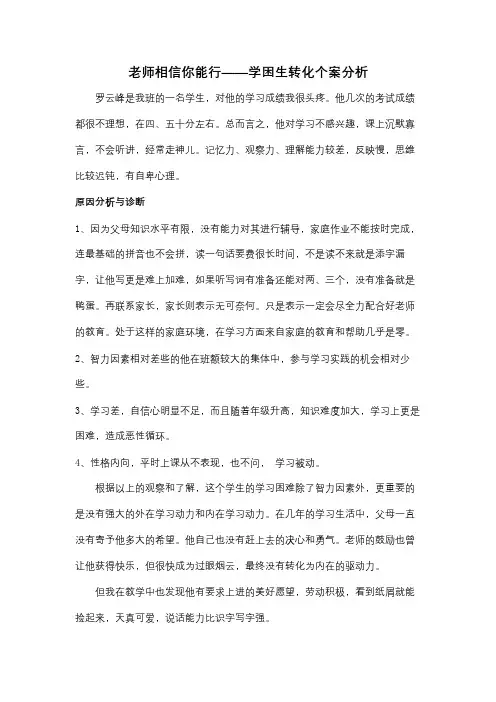 老师相信你能行——学困生转化个案分析

罗云峰是我班的一名学生，对他的学习成绩我很头疼。他几次的考试成绩都很不理想，在四、五十分左右。总而言之，他对学习不感兴趣，课上沉默寡言，不会听讲，经常走神儿。记忆力、观察力、理解能力较差，反映慢，思维比较迟钝，有自卑心理。

原因分析与诊断

1、因为父母知识水平有限，没有能力对其进行辅导，家庭作业不能按时完成，连最基础的拼音也不会拼，读一句话要费很长时间，不是读不来就是添字漏字，让他写更是难上加难，如果听写词有准备还能对两、三个，没有准备就是鸭蛋。再联系家长，家长则表示无可奈何。只是表示一定会尽全力配合好老师的教育。处于这样的家庭环境，在学习方面来自家庭的教育和帮助几乎是零。

2、智力因素相对差些的他在班额较大的集体中，参与学习实践的机会相对少些。

3、学习差，自信心明显不足，而且随着年级升高，知识难度加大，学习上更是困难，造成恶性循环。

4、性格内向，平时上课从不表现，也不问， 学习被动。

根据以上的观察和了解，这个学生的学习困难除了智力因素外，更重要的是没有强大的外在学习动力和内在学习动力。在几年的学习生活中，父母一直没有寄予他多大的希望。他自己也没有赶上去的决心和勇气。老师的鼓励也曾让他获得快乐，但很快成为过眼烟云，最终没有转化为内在的驱动力。

但我在教学中也发现他有要求上进的美好愿望，劳动积极，看到纸屑就能捡起来，天真可爱，说话能力比识字写字强。